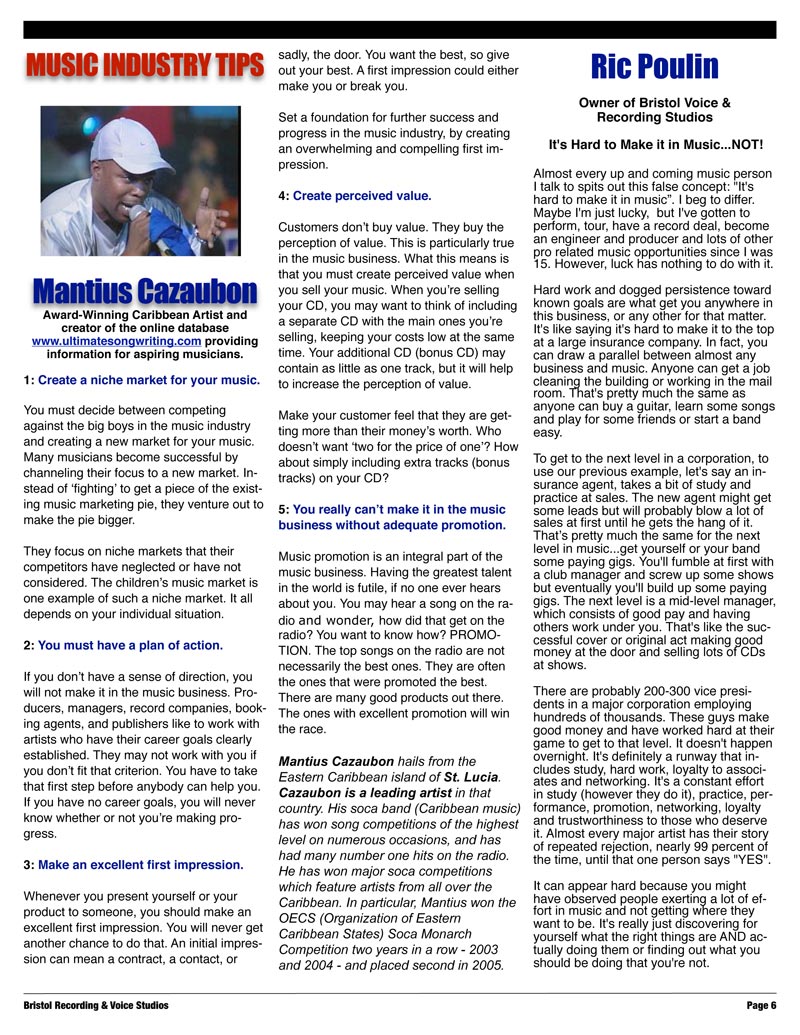 MUSIC INDUSTRY TIPS

Mantius Cazaubon

Award-Winning Caribbean Artist and creator of the online database www.ultimatesongwriting.com providing information for aspiring musicians.

1: Create a niche market for your music.

You must decide between competing against the big boys in the music industry and creating a new market for your music. Many musicians become successful by channeling their focus to a new market. Instead of 'fighting' to get a piece of the existing music marketing pie, they venture out to make the pie bigger.

They focus on niche markets that their competitors have neglected or have not considered. The children's music market is one example of such a niche market. It all depends on your individual situation.

2: You must have a plan of action.

If you don't have a sense of direction, you will not make it in the music business. Producers, managers, record companies, booking agents, and publishers like to work with artists who have their career goals clearly established. They may not work with you if you don't fit that criterion. You have to take that first step before anybody can help you. If you have no career goals, you will never know whether or not you're making progress.

3: Make an excellent first impression.

Whenever you present yourself or your product to someone, you should make an excellent first impression. You will never get another chance to do that. An initial impression can mean a contract, a contact, or sadly, the door. You want the best, so give out your best. A first impression could either make you or break you.

Set a foundation for further success and progress in the music industry, by creating an overwhelming and compelling first impression.

4: Create perceived value.

Customers don't buy value. They buy the perception of value. This is particularly true in the music business. What this means is that you must create perceived value when you sell your music. When you're selling your CD, you may want to think of including a separate CD with the main ones you're selling, keeping your costs low at the same time. Your additional CD (bonus CD) may contain as little as one track, but it will help to increase the perception of value.

Make your customer feel that they are getting more than their money's worth. Who doesn't want 'two for the price of one'? How about simply including extra tracks (bonus tracks) on your CD?

5: You really can't make it in the music business without adequate promotion.

Music promotion is an integral part of the music business. Having the greatest talent in the world is futile, if no one ever hears about you. You may hear a song on the radio and wonder, how did that get on the radio? You want to know how? PROMOTION. The top songs on the radio are not necessarily the best ones. They are often the ones that were promoted the best. There are many good products out there. The ones with excellent promotion will win the race.

Mantius Cazaubon hails from the Eastern Caribbean island of St. Lucia. Cazaubon is a leading artist in that country. His soca band (Caribbean music) has won song competitions of the highest level on numerous occasions, and has had many number one hits on the radio. He has won major soca competitions which feature artists from all over the Caribbean. In particular, Mantius won the OECS (Organization of Eastern Caribbean States) Soca Monarch Competition two years in a row - 2003 and 2004 - and placed second in 2005.

Ric Poulin

Owner of Bristol Voice & Recording Studios

It's Hard to Make it in Music...NOT!

Almost every up and coming music person I talk to spits out this false concept: "It's hard to make it in music". I beg to differ. Maybe I'm just lucky, but I've gotten to perform, tour, have a record deal, become an engineer and producer and lots of other pro related music opportunities since I was 15. However, luck has nothing to do with it.

Hard work and dogged persistence toward known goals are what get you anywhere in this business, or any other for that matter. It's like saying it's hard to make it to the top at a large insurance company. In fact, you can draw a parallel between almost any business and music. Anyone can get a job cleaning the building or working in the mail room. That's pretty much the same as anyone can buy a guitar, learn some songs and play for some friends or start a band easy.

To get to the next level in a corporation, to use our previous example, let's say an insurance agent, takes a bit of study and practice at sales. The new agent might get some leads but will probably blow a lot of sales at first until he gets the hang of it. That's pretty much the same for the next level in music...get yourself or your band some paying gigs. You'll fumble at first with a club manager and screw up some shows but eventually you'll build up some paying gigs. The next level is a mid-level manager, which consists of good pay and having others work under you. That's like the successful cover or original act making good money at the door and selling lots of CDs at shows.

There are probably 200-300 vice presidents in a major corporation employing hundreds of thousands. These guys make good money and have worked hard at their game to get to that level. It doesn't happen overnight. It's definitely a runway that includes study, hard work, loyalty to associates and networking. It's a constant effort in study (however they do it), practice, performance, promotion, networking, loyalty and trustworthiness to those who deserve it. Almost every major artist has their story of repeated rejection, nearly 99 percent of the time, until that one person says "YES".

It can appear hard because you might have observed people exerting a lot of effort in music and not getting where they want to be. It's really just discovering for yourself what the right things are AND actually doing them or finding out what you should be doing that you're not.

Bristol Recording & Voice Studios

Page 6